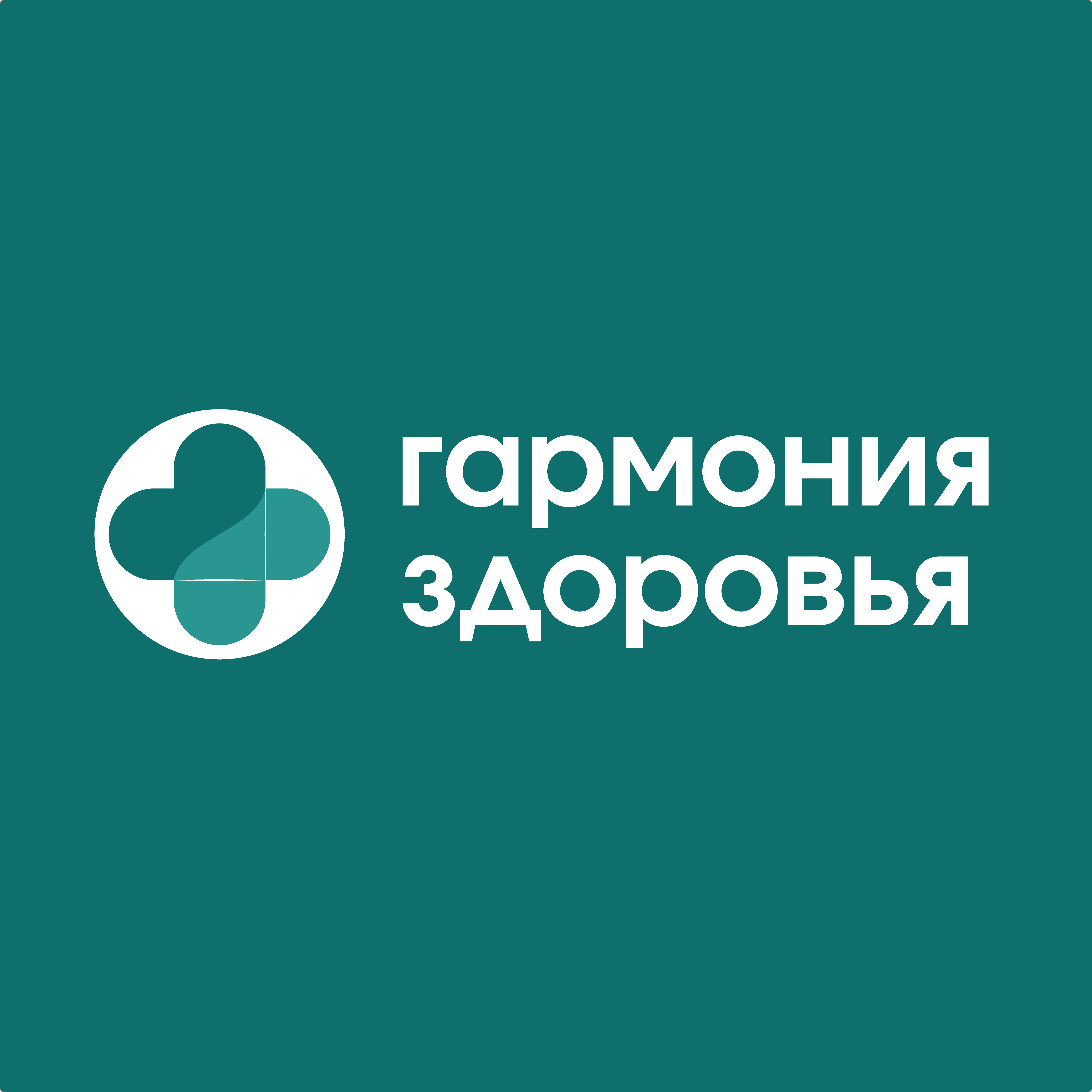 гармония
здоровья